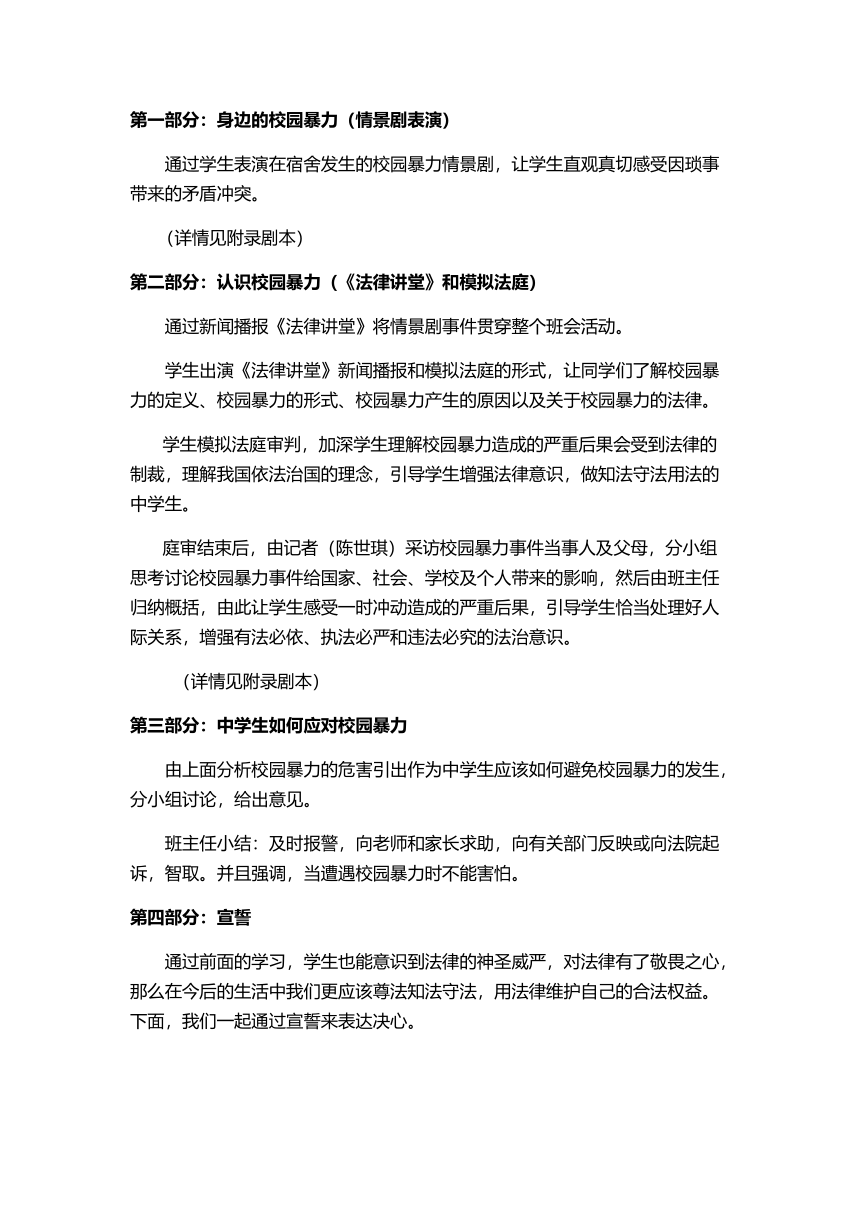 第一部分：身边的校园暴力（情景剧表演）

通过学生表演在宿舍发生的校园暴力情景剧，让学生直观真切感受因琐事带来的矛盾冲突。

（详情见附录剧本）

第二部分：认识校园暴力（《法律讲堂》和模拟法庭）

通过新闻播报《法律讲堂》将情景剧事件贯穿整个班会活动。

学生出演《法律讲堂》新闻播报和模拟法庭的形式，让同学们了解校园暴力的定义、校园暴力的形式、校园暴力产生的原因以及关于校园暴力的法律。

学生模拟法庭审判，加深学生理解校园暴力造成的严重后果会受到法律的制裁，理解我国依法治国的理念，引导学生增强法律意识，做知法守法用法的中学生。

庭审结束后，由记者（陈世琪）采访校园暴力事件当事人及父母，分小组思考讨论校园暴力事件给国家、社会、学校及个人带来的影响，然后由班主任归纳概括，由此让学生感受一时冲动造成的严重后果，引导学生恰当处理好人际关系，增强有法必依、执法必严和违法必究的法治意识。

（详情见附录剧本）

第三部分：中学生如何应对校园暴力

由上面分析校园暴力的危害引出作为中学生应该如何避免校园暴力的发生，分小组讨论，给出意见。

班主任小结：及时报警，向老师和家长求助，向有关部门反映或向法院起诉，智取。并且强调，当遭遇校园暴力时不能害怕。

第四部分：宣誓

通过前面的学习，学生也能意识到法律的神圣威严，对法律有了敬畏之心，那么在今后的生活中我们更应该尊法知法守法，用法律维护自己的合法权益。下面，我们一起通过宣誓来表达决心。